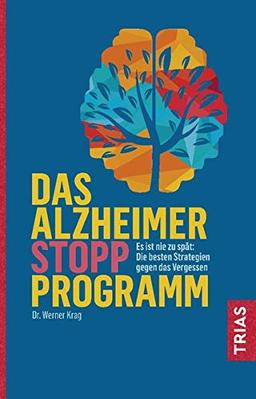 DAS ALZHEIMER STOPP PROGRAMM

Es ist nie zu spät: Die besten Strategien gegen das Vergessen

Dr. Werner Krag

TRIAS